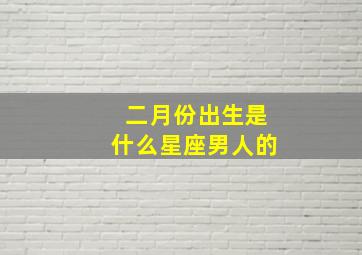 二月份出生是
什么星座男人的